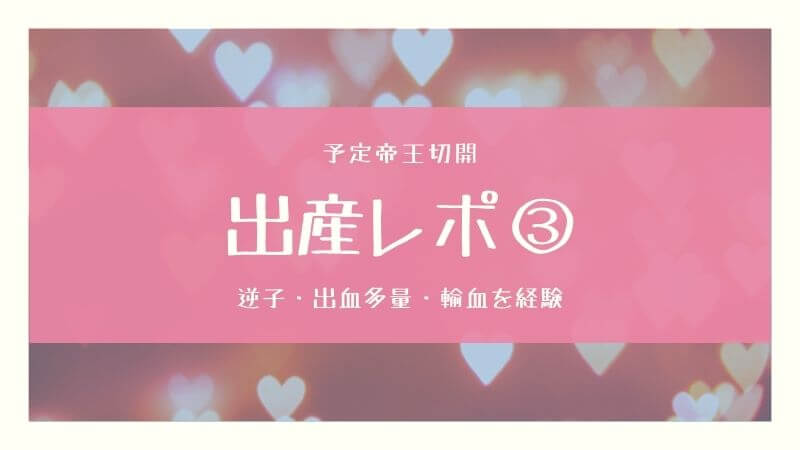 予定帝王切開

出産レポ③

逆子・出血多量・輸血を経験